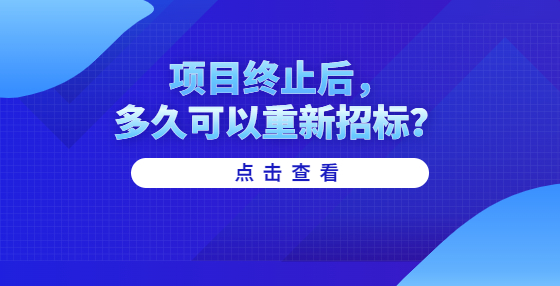 项目终止后，
多久可以重新招标？

点击查看